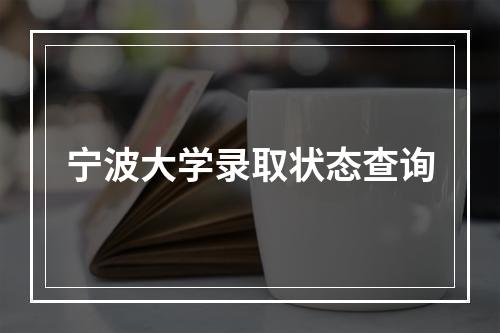 宁波大学录取状态查询